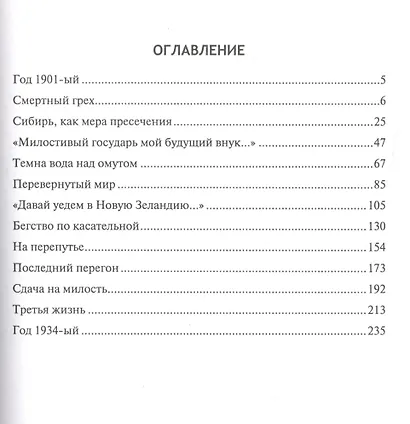 ОГЛАВЛЕНИЕ

Год 1901-ый 5

Смертный грех 6

Сибирь, как мера пресечения 25

«Милостивый государь мой будущий внук...» 47

Темна вода над омутом 67

Перевернутый мир 85

«Давай уедем в Новую Зеландию...» 105

Бегство по касательной 130

На перепутье 154

Последний перегон 173

Сдача на милость 192

Третья жизнь 213

Год 1934-ый 235